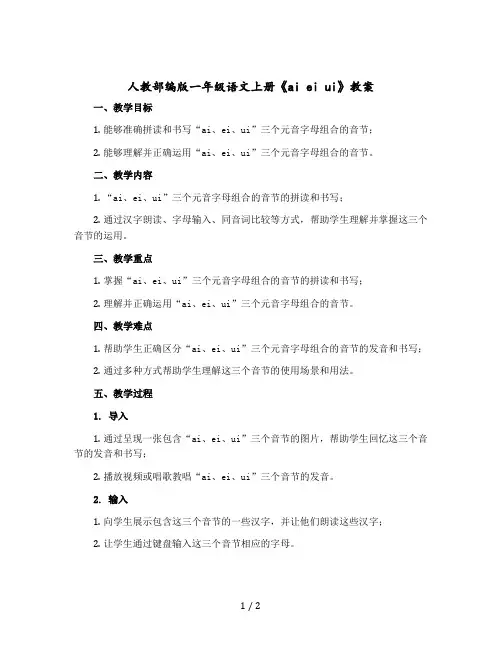 人教部编版一年级语文上册《ai ei ui》教案

一、教学目标

1. 能够准确拼读和书写“ai、ei、ui”三个元音字母组合的音节；

2. 能够理解并正确运用“ai、ei、ui”三个元音字母组合的音节。

二、教学内容

1. “ai、ei、ui”三个元音字母组合的音节的拼读和书写；

2. 通过汉字朗读、字母输入、同音词比较等方式，帮助学生理解并掌握这三个音节的运用。

三、教学重点

1. 掌握“ai、ei、ui”三个元音字母组合的音节的拼读和书写；

2. 理解并正确运用“ai、ei、ui”三个元音字母组合的音节。

四、教学难点

1. 帮助学生正确区分“ai、ei、ui”三个元音字母组合的音节的发音和书写；

2. 通过多种方式帮助学生理解这三个音节的使用场景和用法。

五、教学过程

1. 导入

1. 通过呈现一张包含“ai、ei、ui”三个音节的图片，帮助学生回忆这三个音节的发音和书写；

2. 播放视频或唱歌教唱“ai、ei、ui”三个音节的发音。

2. 输入

1. 向学生展示包含这三个音节的一些汉字，并让他们朗读这些汉字；

2. 让学生通过键盘输入这三个音节相应的字母。

1 / 2